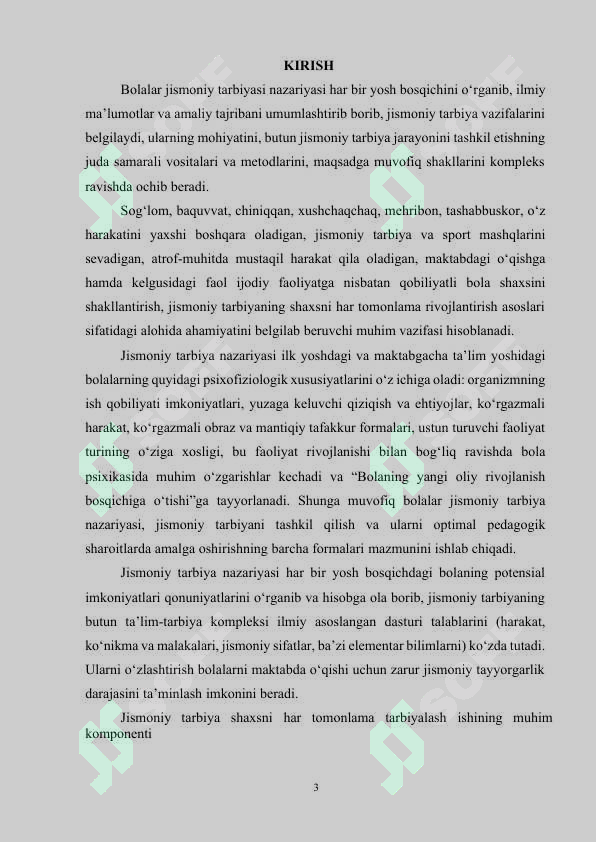 KIRISH

Bolalar jismoniy tarbiyasi nazariyasi har bir yosh bosqichini o'rganib, ilmiy ma'lumotlar va amaliy tajribani umumlashtirib borib, jismoniy tarbiya vazifalarini belgilaydi, ularning mohiyatini, butun jismoniy tarbiya jarayonini tashkil etishning juda samarali vositalari va metodlarini, maqsadga muvofiq shakllarini kompleks ravishda ochib beradi.

Sog'lom, baquvvat, chiniqqan, xushchaqchaq, mehribon, tashabbuskor, o'z harakatini yaxshi boshqara oladigan, jismoniy tarbiya va sport mashqlarini sevadigan, atrof-muhitda mustaqil harakat qila oladigan, maktabdagi o'qishga hamda kelgusidagi faol ijodiy faoliyatga nisbatan qobiliyatli bola shaxsini shakllantirish, jismoniy tarbiyaning shaxsni har tomonlama rivojlantirish asoslari sifatidagi alohida ahamiyatini belgilab beruvchi muhim vazifasi hisoblanadi.

Jismoniy tarbiya nazariyasi ilk yoshdagi va maktabgacha ta'lim yoshidagi bolalarning quyidagi psixofiziologik xususiyatlarini o'z ichiga oladi: organizmning ish qobiliyati imkoniyatlari, yuzaga keluvchi qiziqish va ehtiyojlar, ko'rgazmali harakat, ko'rgazmali obraz va mantiqiy tafakkur formalari, ustun turuvchi faoliyat turining o'ziga xosligi, bu faoliyat rivojlanishi bilan bog'liq ravishda bola psixikasida muhim o'zgarishlar kechadi va "Bolaning yangi oliy rivojlanish bosqichiga o'tishi"ga tayyorlanadi. Shunga muvofiq bolalar jismoniy tarbiya nazariyasi, jismoniy tarbiyani tashkil qilish va ularni optimal pedagogik sharoitlarda amalga oshirishning barcha formalari mazmunini ishlab chiqadi.

Jismoniy tarbiya nazariyasi har bir yosh bosqichdagi bolaning potensial imkoniyatlari qonuniyatlarini o'rganib va hisobga ola borib, jismoniy tarbiyaning butun ta'lim-tarbiya kompleksi ilmiy asoslangan dasturi talablarini (harakat, ko'nikma va malakalari, jismoniy sifatlar, ba'zi elementar bilimlarni) ko'zda tutadi. Ularni o'zlashtirish bolalarni maktabda o'qishi uchun zarur jismoniy tayyorgarlik darajasini ta'minlash imkonini beradi.

Jismoniy tarbiya shaxsni har tomonlama tarbiyalash ishining muhim komponenti

3